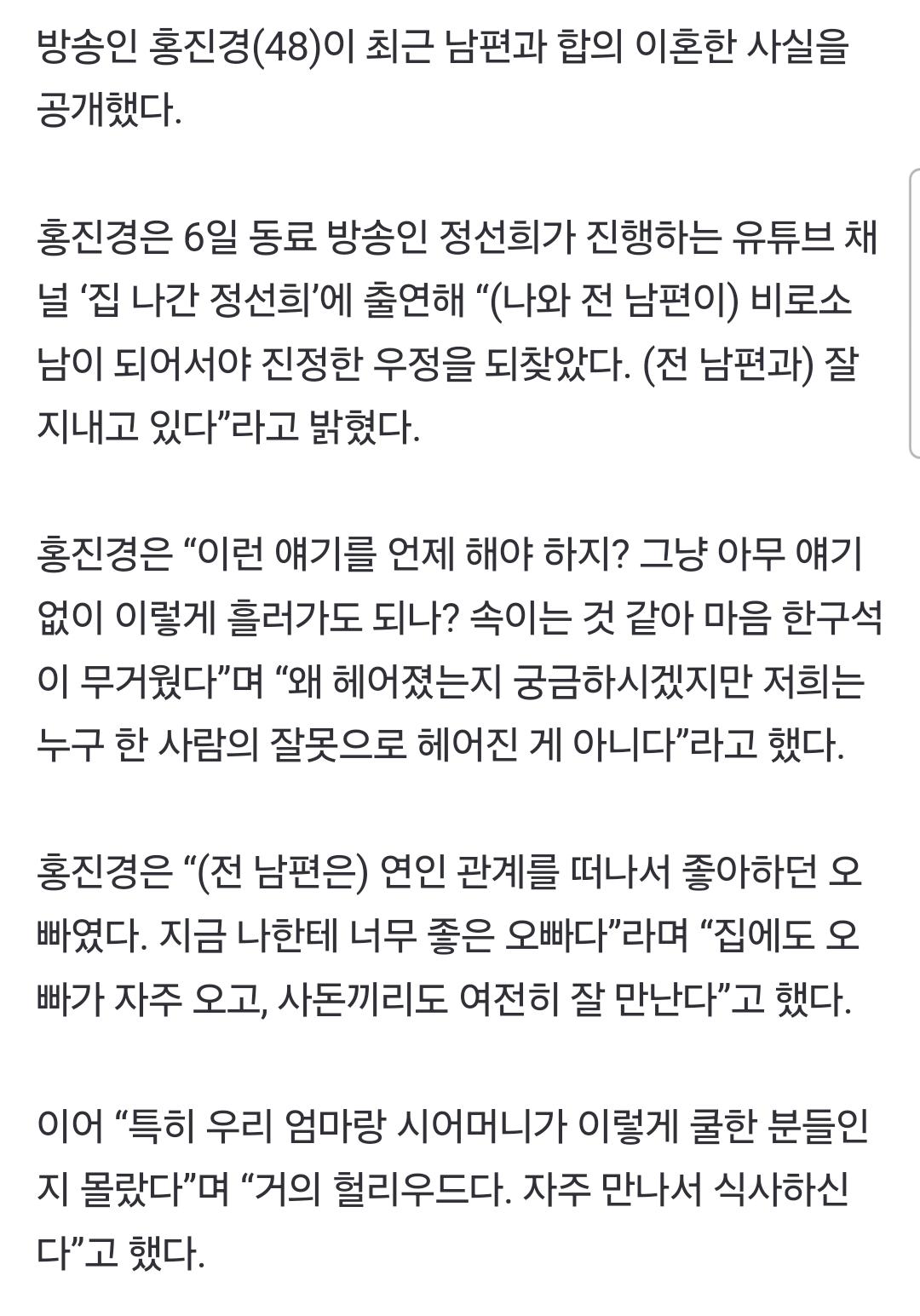 방송인 홍진경(48)이 최근 남편과 합의 이혼한 사실을 공개했다.

홍진경은 6일 동료 방송인 정선희가 진행하는 유튜브 채널 ‘집 나간 정선희’에 출연해 “(나와 전 남편이) 비로소 남이 되어서야 진정한 우정을 되찾았다. (전 남편과) 잘 지내고 있다”라고 밝혔다.

홍진경은 “이런 얘기를 언제 해야 하지? 그냥 아무 얘기 없이 이렇게 흘러가도 되나? 속이는 것 같아 마음 한구석이 무거웠다”며 “왜 헤어졌는지 궁금하시겠지만 저희는 누구 한 사람의 잘못으로 헤어진 게 아니다”라고 했다.

홍진경은 “(전 남편은) 연인 관계를 떠나서 좋아하던 오빠였다. 지금 나한테 너무 좋은 오빠다”라며 “집에도 오빠가 자주 오고, 사돈끼리도 여전히 잘 만난다”고 했다.

이어 “특히 우리 엄마랑 시어머니가 이렇게 쿨한 분들인지 몰랐다”며 “거의 헐리우드다. 자주 만나서 식사하신다”고 했다.